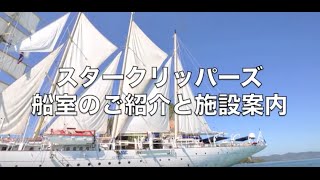 スタークリッパーズ
船室のご紹介と施設案内